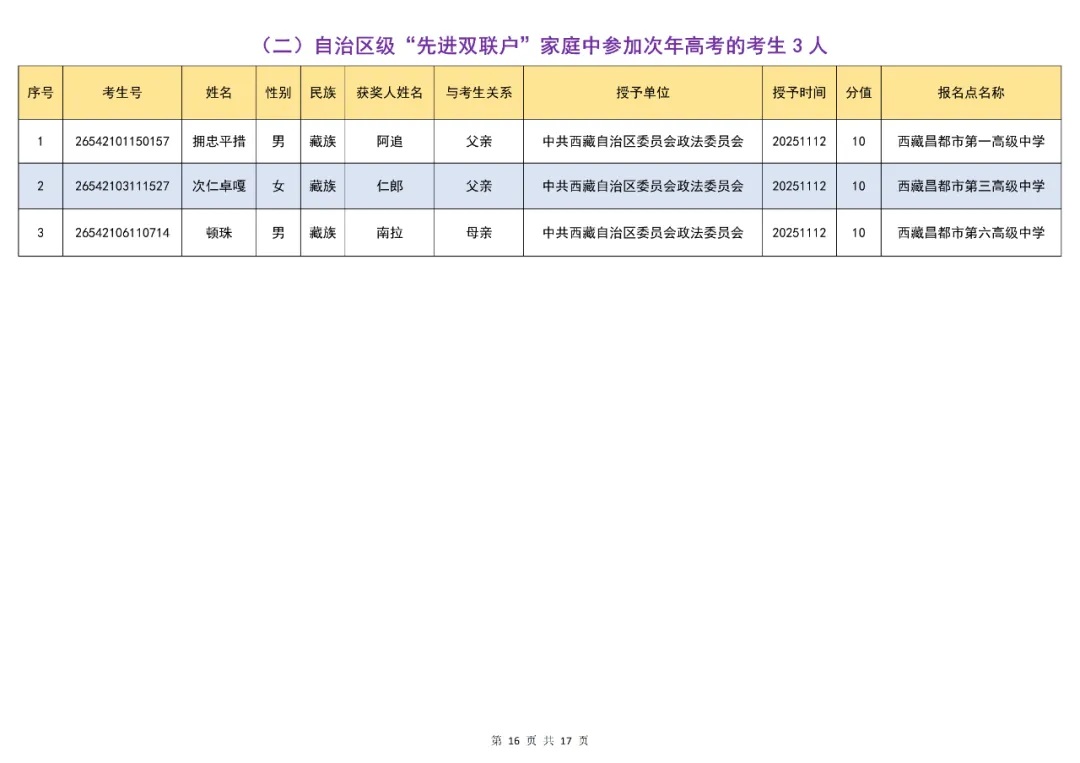 （二）自治区级“先进双联户”家庭中参加次年高考的考生 3 人

| 序号 | 考生号 | 姓名 | 性别 | 民族 | 获奖人姓名 | 与考生关系 | 授予单位 | 授予时间 | 分值 | 报名点名称 |
|---|---|---|---|---|---|---|---|---|---|---|
| 1 | 26542101150157 | 拥忠平措 | 男 | 藏族 | 阿追 | 父亲 | 中共西藏自治区委员会政法委员会 | 20251112 | 10 | 西藏昌都市第一高级中学 |
| 2 | 26542103111527 | 次仁卓嘎 | 女 | 藏族 | 仁郎 | 父亲 | 中共西藏自治区委员会政法委员会 | 20251112 | 10 | 西藏昌都市第三高级中学 |
| 3 | 26542106110714 | 顿珠 | 男 | 藏族 | 南拉 | 母亲 | 中共西藏自治区委员会政法委员会 | 20251112 | 10 | 西藏昌都市第六高级中学 |

第 16 页 共 17 页